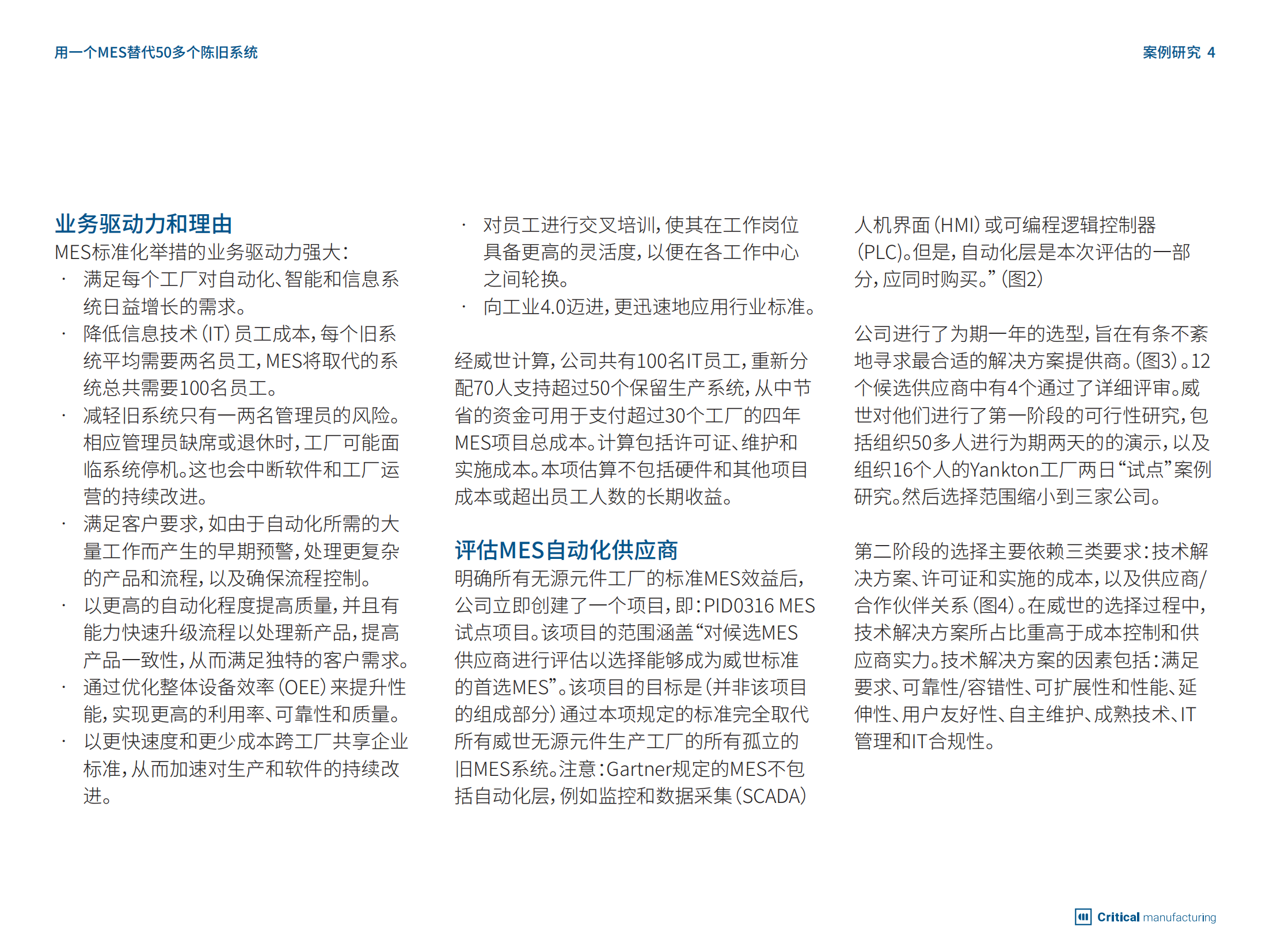 用一个MES替代50多个陈旧系统

案例研究 4

业务驱动力和理由
MES标准化举措的业务驱动力强大：

· 满足每个工厂对自动化、智能和信息系统日益增长的需求。
· 降低信息技术（IT）员工成本，每个旧系统平均需要两名员工，MES将取代的系统总共需要100名员工。
· 减轻旧系统只有一两名管理员的风险。相应管理员缺席或退休时，工厂可能面临系统停机。这也会中断软件和工厂运营的持续改进。
· 满足客户要求，如由于自动化所需的大量工作而产生的早期预警，处理更复杂的产品和流程，以及确保流程控制。
· 以更高的自动化程度提高质量，并且有能力快速升级流程以处理新产品，提高产品一致性，从而满足独特的客户需求。
· 通过优化整体设备效率（OEE）来提升性能，实现更高的利用率、可靠性和质量。
· 以更快速度和更少成本跨工厂共享企业标准，从而加速对生产和软件的持续改进。
· 对员工进行交叉培训，使其在工作岗位具备更高的灵活度，以便在各工作中心之间轮换。
· 向工业4.0迈进，更迅速地应用行业标准。

经威世计算，公司共有100名IT员工，重新分配70人支持超过50个保留生产系统，从中节省的资金可用于支付超过30个工厂的四年MES项目总成本。计算包括许可证、维护和实施成本。本项估算不包括硬件和其他项目成本或超出员工人数的长期收益。

评估MES自动化供应商
明确所有无源元件工厂的标准MES效益后，公司立即创建了一个项目，即：PID0316 MES试点项目。该项目的范围涵盖“对候选MES供应商进行评估以选择能够成为威世标准的首选MES”。该项目的目标是（并非该项目的组成部分）通过本项规定的标准完全取代所有威世无源元件生产工厂的所有孤立的旧MES系统。注意：Gartner规定的MES不包括自动化层，例如监控和数据采集（SCADA）人机界面（HMI）或可编程逻辑控制器（PLC）。但是，自动化层是本次评估的一部分，应同时购买。”（图2）

公司进行了为期一年的选型，旨在有条不紊地寻求最合适的解决方案提供商。（图3）。12个候选供应商中有4个通过了详细评审。威世对他们进行了第一阶段的可行性研究，包括组织50多人进行为期两天的的演示，以及组织16个人的Yankton工厂两日“试点”案例研究。然后选择范围缩小到三家公司。

第二阶段的选择主要依赖三类要求：技术解决方案、许可证和实施的成本，以及供应商/合作伙伴关系（图4）。在威世的选择过程中，技术解决方案所占比重高于成本控制和供应商实力。技术解决方案的因素包括：满足要求、可靠性/容错性、可扩展性和性能、延伸性、用户友好性、自主维护、成熟技术、IT管理和IT合规性。

Critical manufacturing